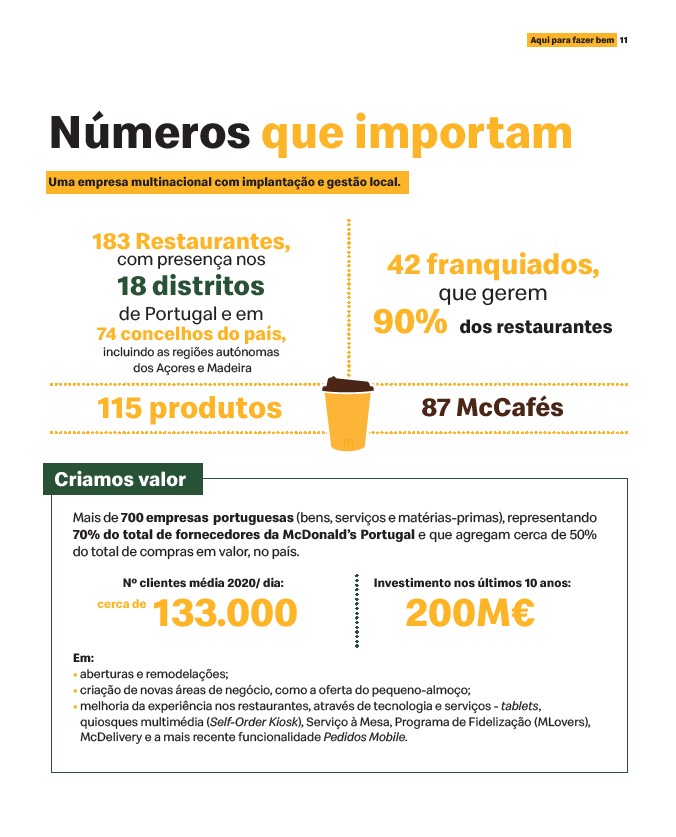 Aqui para fazer bem 11

Números que importam

Uma empresa multinacional com implantação e gestão local.

183 Restaurantes, com presença nos 18 distritos de Portugal e em 74 concelhos do país, incluindo as regiões autónomas dos Açores e Madeira

42 franquiados, que gerem 90% dos restaurantes

115 produtos

87 McCafés

Criamos valor

Mais de 700 empresas portuguesas (bens, serviços e matérias-primas), representando 70% do total de fornecedores da McDonald's Portugal e que agregam cerca de 50% do total de compras em valor, no país.

Nº clientes média 2020/ dia:
cerca de 133.000

Investimento nos últimos 10 anos:
200M€

Em:
• aberturas e remodelações;
• criação de novas áreas de negócio, como a oferta do pequeno-almoço;
• melhoria da experiência nos restaurantes, através de tecnologia e serviços - tablets, quiosques multimédia (Self-Order Kiosk), Serviço à Mesa, Programa de Fidelização (MLovers), McDelivery e a mais recente funcionalidade Pedidos Mobile.